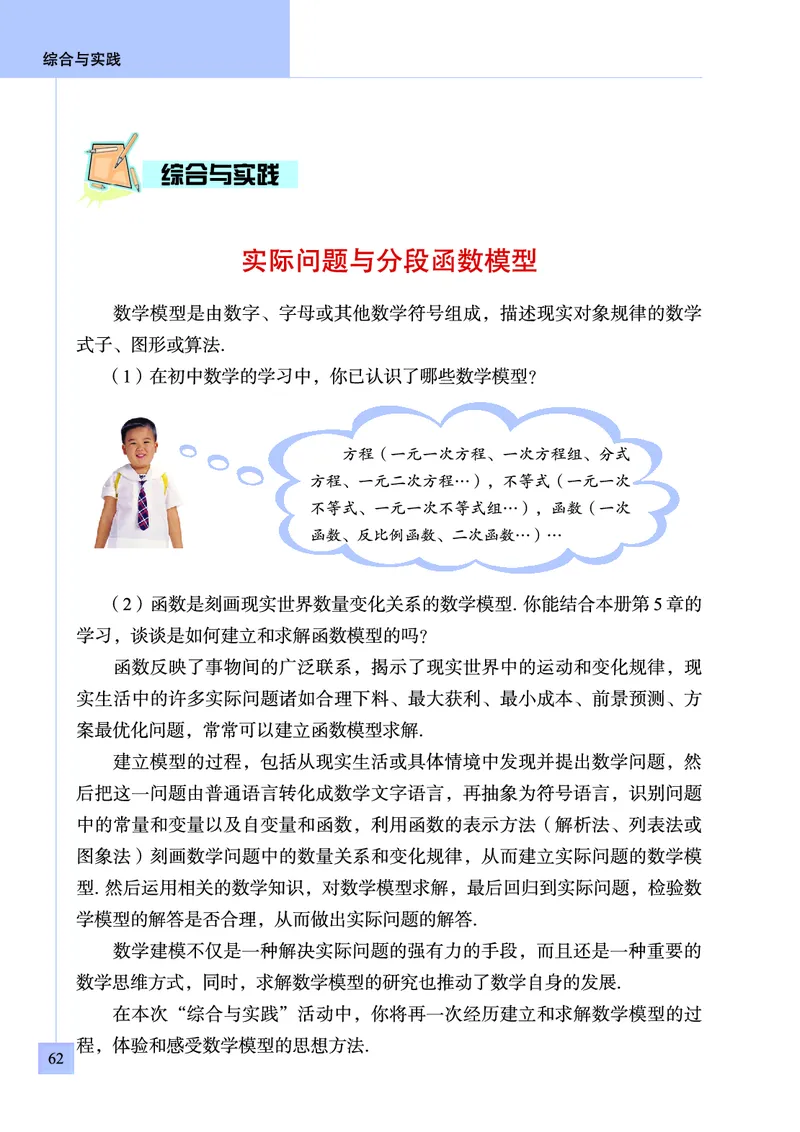 综合与实践

综合与实践

实际问题与分段函数模型

数学模型是由数字、字母或其他数学符号组成，描述现实对象规律的数学式子、图形或算法.

（1）在初中数学的学习中，你已认识了哪些数学模型？

方程（一元一次方程、一次方程组、分式方程、一元二次方程…），不等式（一元一次不等式、一元一次不等式组…），函数（一次函数、反比例函数、二次函数…）…

（2）函数是刻画现实世界数量变化关系的数学模型. 你能结合本册第5章的学习，谈谈是如何建立和求解函数模型的吗？

函数反映了事物间的广泛联系，揭示了现实世界中的运动和变化规律，现实生活中的许多实际问题诸如合理下料、最大获利、最小成本、前景预测、方案最优化问题，常常可以建立函数模型求解.

建立模型的过程，包括从现实生活或具体情境中发现并提出数学问题，然后把这一问题由普通语言转化成数学文字语言，再抽象为符号语言，识别问题中的常量和变量以及自变量和函数，利用函数的表示方法（解析法、列表法或图象法）刻画数学问题中的数量关系和变化规律，从而建立实际问题的数学模型. 然后运用相关的数学知识，对数学模型求解，最后回归到实际问题，检验数学模型的解答是否合理，从而做出实际问题的解答.

数学建模不仅是一种解决实际问题的强有力的手段，而且还是一种重要的数学思维方式，同时，求解数学模型的研究也推动了数学自身的发展.

在本次“综合与实践”活动中，你将再一次经历建立和求解数学模型的过程，体验和感受数学模型的思想方法.

62